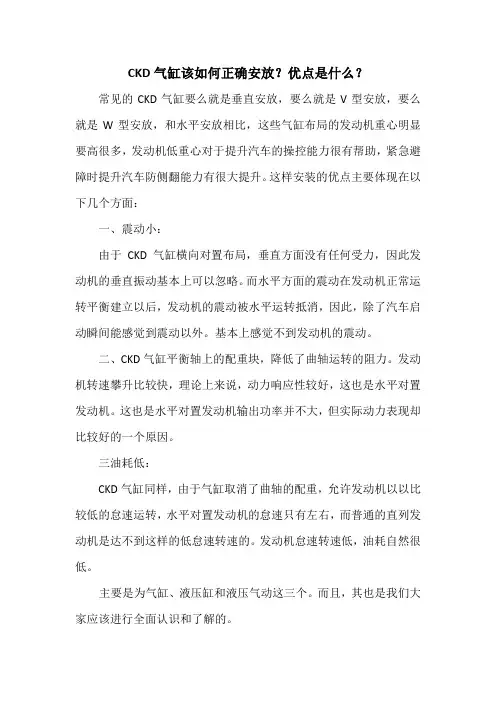 CKD 气缸该如何正确安放？优点是什么？

常见的 CKD 气缸要么就是垂直安放，要么就是 V 型安放，要么就是 W 型安放，和水平安放相比，这些气缸布局的发动机重心明显要高很多，发动机低重心对于提升汽车的操控能力很有帮助，紧急避障时提升汽车防侧翻能力有很大提升。这样安装的优点主要体现在以下几个方面：

一、震动小：

由于 CKD 气缸横向对置布局，垂直方面没有任何受力，因此发动机的垂直振动基本上可以忽略。而水平方面的震动在发动机正常运转平衡建立以后，发动机的震动被水平运转抵消，因此，除了汽车启动瞬间能感觉到震动以外。基本上感觉不到发动机的震动。

二、CKD 气缸平衡轴上的配重块，降低了曲轴运转的阻力。发动机转速攀升比较快，理论上来说，动力响应性较好，这也是水平对置发动机。这也是水平对置发动机输出功率并不大，但实际动力表现却比较好的一个原因。

三油耗低：

CKD 气缸同样，由于气缸取消了曲轴的配重，允许发动机以以比较低的怠速运转，水平对置发动机的怠速只有左右，而普通的直列发动机是达不到这样的低怠速转速的。发动机怠速转速低，油耗自然很低。

主要是为气缸、液压缸和液压气动这三个。而且，其也是我们大家应该进行全面认识和了解的。